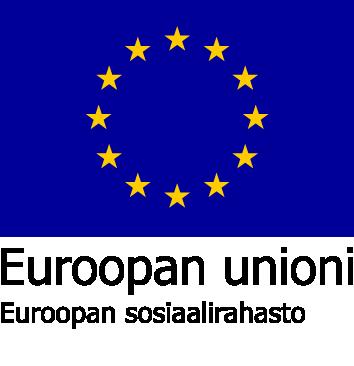 Euroopan unioni
Euroopan sosiaalirahasto